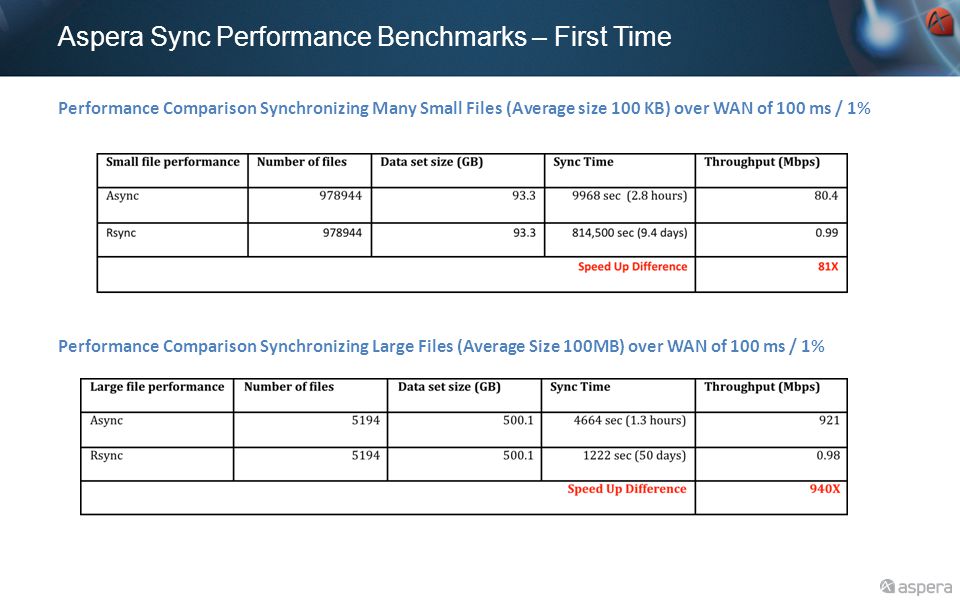 Aspera Sync Performance Benchmarks – First Time

Performance Comparison Synchronizing Many Small Files (Average size 100 KB) over WAN of 100 ms / 1%

| Small file performance | Number of files | Data set size (GB) | Sync Time | Throughput (Mbps) |
|---|---|---|---|---|
| Async | 978944 | 93.3 | 9968 sec (2.8 hours) | 80.4 |
| Rsync | 978944 | 93.3 | 814,500 sec (9.4 days) | 0.99 |
| | | | Speed Up Difference | 81X |

Performance Comparison Synchronizing Large Files (Average Size 100MB) over WAN of 100 ms / 1%

| Large file performance | Number of files | Data set size (GB) | Sync Time | Throughput (Mbps) |
|---|---|---|---|---|
| Async | 5194 | 500.1 | 4664 sec (1.3 hours) | 921 |
| Rsync | 5194 | 500.1 | 1222 sec (50 days) | 0.98 |
| | | | Speed Up Difference | 940X |

aspera